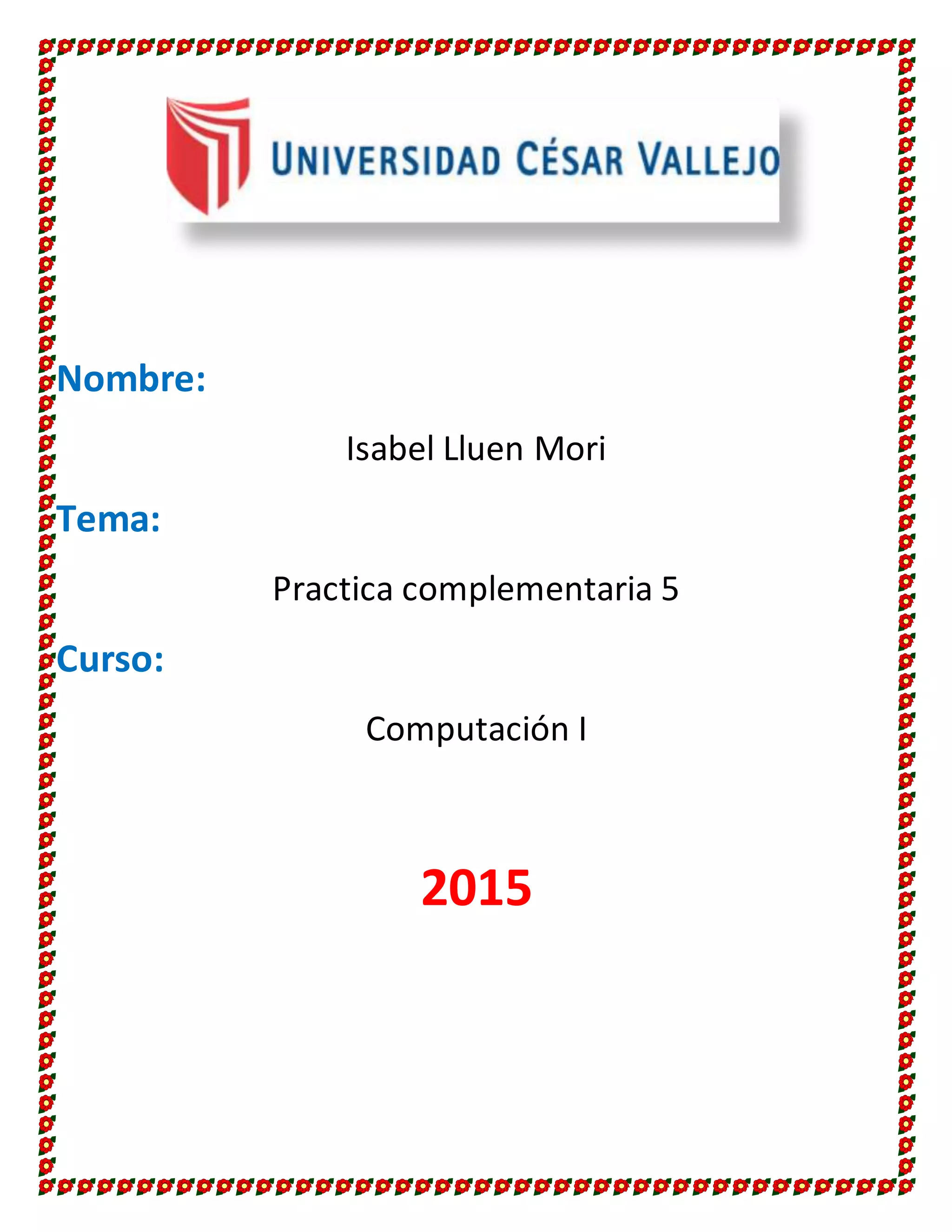 UNIVERSIDAD CÉSAR VALLEJO

Nombre:

Isabel Lluen Mori

Tema:

Practica complementaria 5

Curso:

Computación I

2015